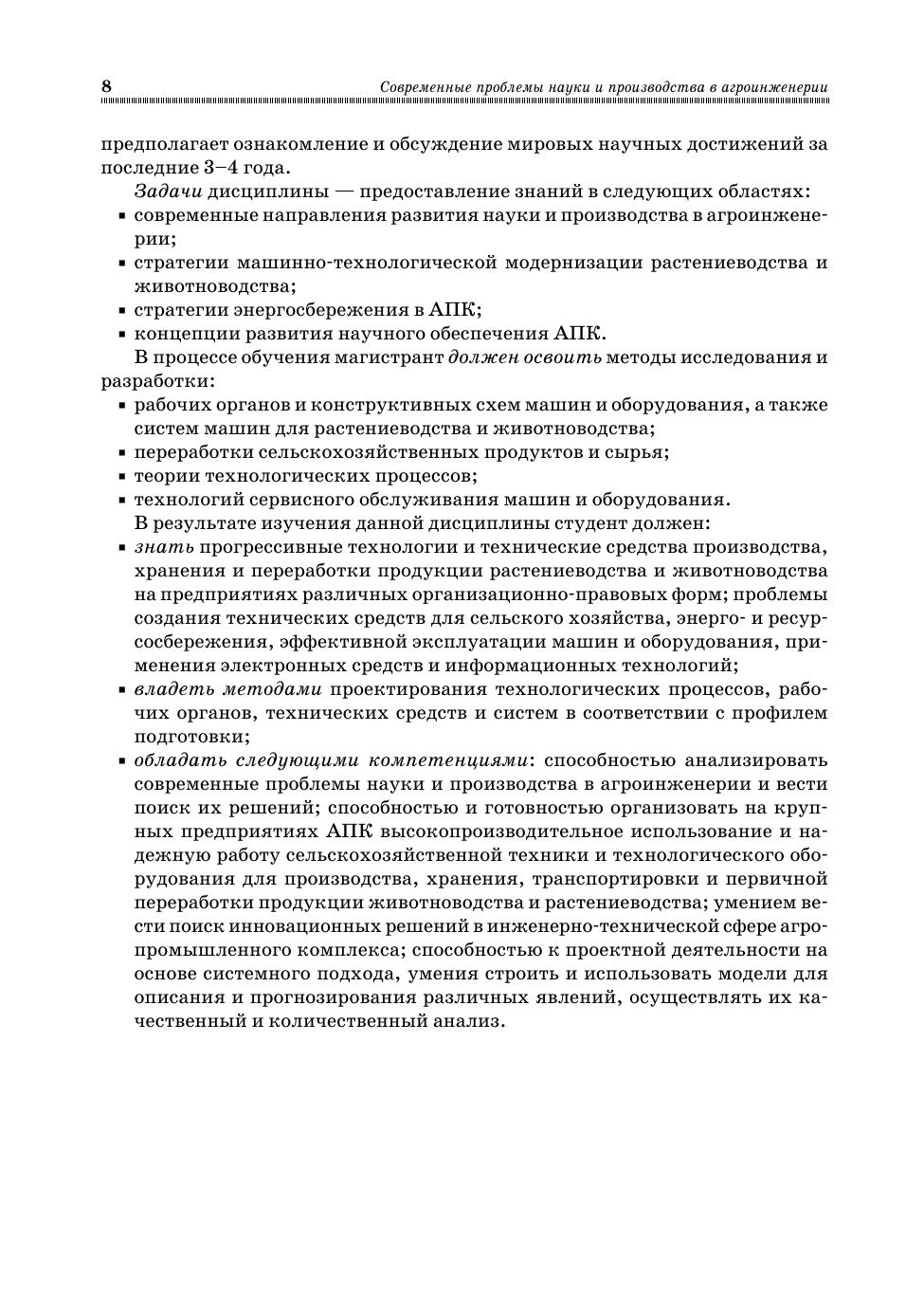 8 Современные проблемы науки и производства в агроинженерии

предполагает ознакомление и обсуждение мировых научных достижений за последние 3–4 года.

Задачи дисциплины — предоставление знаний в следующих областях:
▪ современные направления развития науки и производства в агроинженерии;
▪ стратегии машинно-технологической модернизации растениеводства и животноводства;
▪ стратегии энергосбережения в АПК;
▪ концепции развития научного обеспечения АПК.

В процессе обучения магистрант должен освоить методы исследования и разработки:
▪ рабочих органов и конструктивных схем машин и оборудования, а также систем машин для растениеводства и животноводства;
▪ переработки сельскохозяйственных продуктов и сырья;
▪ теории технологических процессов;
▪ технологий сервисного обслуживания машин и оборудования.

В результате изучения данной дисциплины студент должен:
▪ знать прогрессивные технологии и технические средства производства, хранения и переработки продукции растениеводства и животноводства на предприятиях различных организационно-правовых форм; проблемы создания технических средств для сельского хозяйства, энерго- и ресурсосбережения, эффективной эксплуатации машин и оборудования, применения электронных средств и информационных технологий;
▪ владеть методами проектирования технологических процессов, рабочих органов, технических средств и систем в соответствии с профилем подготовки;
▪ обладать следующими компетенциями: способностью анализировать современные проблемы науки и производства в агроинженерии и вести поиск их решений; способностью и готовностью организовать на крупных предприятиях АПК высокопроизводительное использование и надежную работу сельскохозяйственной техники и технологического оборудования для производства, хранения, транспортировки и первичной переработки продукции животноводства и растениеводства; умением вести поиск инновационных решений в инженерно-технической сфере агропромышленного комплекса; способностью к проектной деятельности на основе системного подхода, умения строить и использовать модели для описания и прогнозирования различных явлений, осуществлять их качественный и количественный анализ.